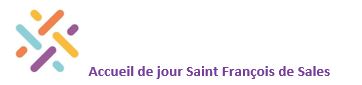 Accueil de jour Saint François de Sales